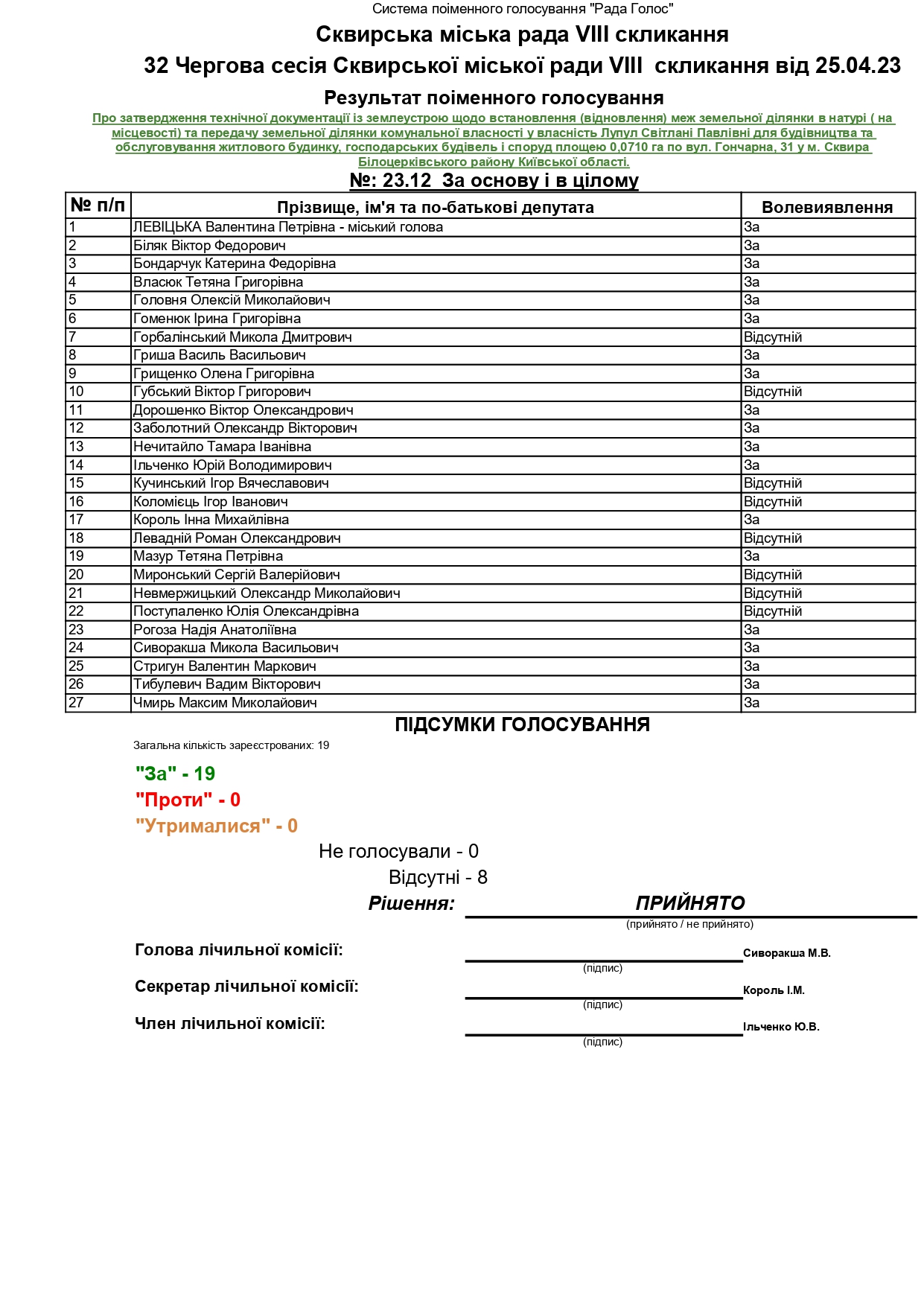 Система поіменного голосування "Рада Голос"

Сквирська міська рада VIII скликання

32 Чергова сесія Сквирської міської ради VIII скликання від 25.04.23

Результат поіменного голосування

Про затвердження технічної документації із землеустрою щодо встановлення (відновлення) меж земельної ділянки в натурі ( на місцевості) та передачу земельної ділянки комунальної власності у власність Лупул Світлані Павлівні для будівництва та обслуговування житлового будинку, господарських будівель і споруд площею 0,0710 га по вул. Гончарна, 31 у м. Сквира Білоцерківського району Київської області.

№: 23.12 За основу і в цілому

| № п/п | Прізвище, ім'я та по-батькові депутата | Волевиявлення |
|---|---|---|
| 1 | ЛЕВІЦЬКА Валентина Петрівна - міський голова | За |
| 2 | Біляк Віктор Федорович | За |
| 3 | Бондарчук Катерина Федорівна | За |
| 4 | Власюк Тетяна Григорівна | За |
| 5 | Головня Олексій Миколайович | За |
| 6 | Гоменюк Ірина Григорівна | За |
| 7 | Горбалінський Микола Дмитрович | Відсутній |
| 8 | Гриша Василь Васильович | За |
| 9 | Грищенко Олена Григорівна | За |
| 10 | Губський Віктор Григорович | Відсутній |
| 11 | Дорошенко Віктор Олександрович | За |
| 12 | Заболотний Олександр Вікторович | За |
| 13 | Нечитайло Тамара Іванівна | За |
| 14 | Ільченко Юрій Володимирович | За |
| 15 | Кучинський Ігор Вячеславович | Відсутній |
| 16 | Коломієць Ігор Іванович | Відсутній |
| 17 | Король Інна Михайлівна | За |
| 18 | Левадній Роман Олександрович | Відсутній |
| 19 | Мазур Тетяна Петрівна | За |
| 20 | Миронський Сергій Валерійович | Відсутній |
| 21 | Невмержицький Олександр Миколайович | Відсутній |
| 22 | Поступаленко Юлія Олександрівна | Відсутній |
| 23 | Рогоза Надія Анатоліївна | За |
| 24 | Сиворакша Микола Васильович | За |
| 25 | Стригун Валентин Маркович | За |
| 26 | Тибулевич Вадим Вікторович | За |
| 27 | Чмирь Максим Миколайович | За |

ПІДСУМКИ ГОЛОСУВАННЯ

Загальна кількість зареєстрованих: 19

"За" - 19
"Проти" - 0
"Утрималися" - 0
Не голосували - 0
Відсутні - 8

Рішення: ПРИЙНЯТО
(прийнято / не прийнято)

Голова лічильної комісії: ____ Сиворакша М.В.
(підпис)

Секретар лічильної комісії: ____ Король І.М.
(підпис)

Член лічильної комісії: ____ Ільченко Ю.В.
(підпис)